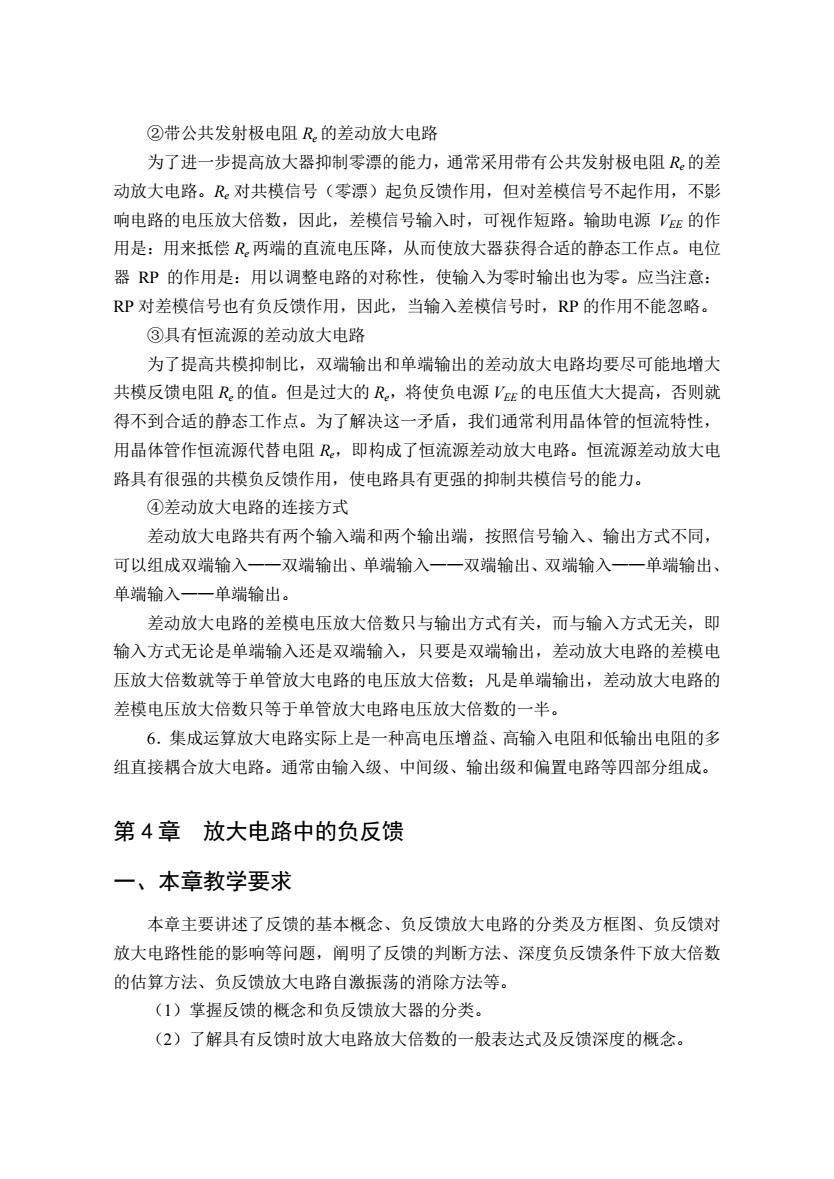 ②带公共发射极电阻 $R_e$ 的差动放大电路

为了进一步提高放大器抑制零漂的能力，通常采用带有公共发射极电阻 $R_e$ 的差动放大电路。$R_e$ 对共模信号（零漂）起负反馈作用，但对差模信号不起作用，不影响电路的电压放大倍数，因此，差模信号输入时，可视作短路。输助电源 $V_{EE}$ 的作用是：用来抵偿 $R_e$ 两端的直流电压降，从而使放大器获得合适的静态工作点。电位器 RP 的作用是：用以调整电路的对称性，使输入为零时输出也为零。应当注意：RP 对差模信号也有负反馈作用，因此，当输入差模信号时，RP 的作用不能忽略。

③具有恒流源的差动放大电路

为了提高共模抑制比，双端输出和单端输出的差动放大电路均要尽可能地增大共模反馈电阻 $R_e$ 的值。但是过大的 $R_e$，将使负电源 $V_{EE}$ 的电压值大大提高，否则就得不到合适的静态工作点。为了解决这一矛盾，我们通常利用晶体管的恒流特性，用晶体管作恒流源代替电阻 $R_e$，即构成了恒流源差动放大电路。恒流源差动放大电路具有很强的共模负反馈作用，使电路具有更强的抑制共模信号的能力。

④差动放大电路的连接方式

差动放大电路共有两个输入端和两个输出端，按照信号输入、输出方式不同，可以组成双端输入——双端输出、单端输入——双端输出、双端输入——单端输出、单端输入——单端输出。

差动放大电路的差模电压放大倍数只与输出方式有关，而与输入方式无关，即输入方式无论是单端输入还是双端输入，只要是双端输出，差动放大电路的差模电压放大倍数就等于单管放大电路的电压放大倍数；凡是单端输出，差动放大电路的差模电压放大倍数只等于单管放大电路电压放大倍数的一半。

6．集成运算放大电路实际上是一种高电压增益、高输入电阻和低输出电阻的多组直接耦合放大电路。通常由输入级、中间级、输出级和偏置电路等四部分组成。

第 4 章　放大电路中的负反馈

一、本章教学要求

本章主要讲述了反馈的基本概念、负反馈放大电路的分类及方框图、负反馈对放大电路性能的影响等问题，阐明了反馈的判断方法、深度负反馈条件下放大倍数的估算方法、负反馈放大电路自激振荡的消除方法等。

（1）掌握反馈的概念和负反馈放大器的分类。

（2）了解具有反馈时放大电路放大倍数的一般表达式及反馈深度的概念。